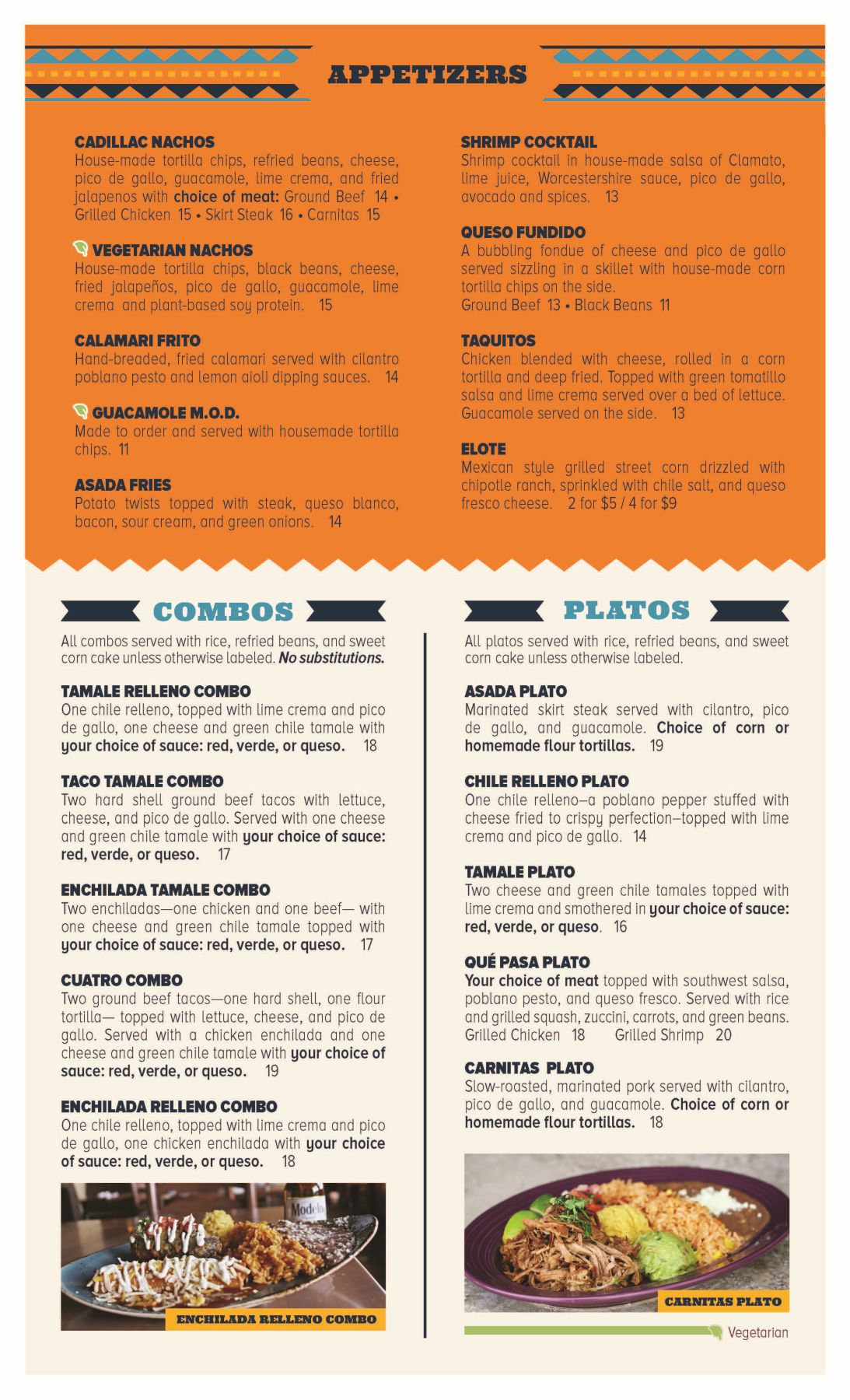 APPETIZERS

CADILLAC NACHOS
House-made tortilla chips, refried beans, cheese, pico de gallo, guacamole, lime crema, and fried jalapenos with choice of meat: Ground Beef 14 • Grilled Chicken 15 • Skirt Steak 16 • Carnitas 15

VEGETARIAN NACHOS
House-made tortilla chips, black beans, cheese, fried jalapeños, pico de gallo, guacamole, lime crema and plant-based soy protein. 15

CALAMARI FRITO
Hand-breaded, fried calamari served with cilantro poblano pesto and lemon aioli dipping sauces. 14

GUACAMOLE M.O.D.
Made to order and served with housemade tortilla chips. 11

ASADA FRIES
Potato twists topped with steak, queso blanco, bacon, sour cream, and green onions. 14

SHRIMP COCKTAIL
Shrimp cocktail in house-made salsa of Clamato, lime juice, Worcestershire sauce, pico de gallo, avocado and spices. 13

QUESO FUNDIDO
A bubbling fondue of cheese and pico de gallo served sizzling in a skillet with house-made corn tortilla chips on the side.
Ground Beef 13 • Black Beans 11

TAQUITOS
Chicken blended with cheese, rolled in a corn tortilla and deep fried. Topped with green tomatillo salsa and lime crema served over a bed of lettuce. Guacamole served on the side. 13

ELOTE
Mexican style grilled street corn drizzled with chipotle ranch, sprinkled with chile salt, and queso fresco cheese. 2 for $5 / 4 for $9

COMBOS

All combos served with rice, refried beans, and sweet corn cake unless otherwise labeled. No substitutions.

TAMALE RELLENO COMBO
One chile relleno, topped with lime crema and pico de gallo, one cheese and green chile tamale with your choice of sauce: red, verde, or queso. 18

TACO TAMALE COMBO
Two hard shell ground beef tacos with lettuce, cheese, and pico de gallo. Served with one cheese and green chile tamale with your choice of sauce: red, verde, or queso. 17

ENCHILADA TAMALE COMBO
Two enchiladas—one chicken and one beef— with one cheese and green chile tamale topped with your choice of sauce: red, verde, or queso. 17

CUATRO COMBO
Two ground beef tacos—one hard shell, one flour tortilla— topped with lettuce, cheese, and pico de gallo. Served with a chicken enchilada and one cheese and green chile tamale with your choice of sauce: red, verde, or queso. 19

ENCHILADA RELLENO COMBO
One chile relleno, topped with lime crema and pico de gallo, one chicken enchilada with your choice of sauce: red, verde, or queso. 18

Modelo

ENCHILADA RELLENO COMBO

PLATOS

All platos served with rice, refried beans, and sweet corn cake unless otherwise labeled.

ASADA PLATO
Marinated skirt steak served with cilantro, pico de gallo, and guacamole. Choice of corn or homemade flour tortillas. 19

CHILE RELLENO PLATO
One chile relleno–a poblano pepper stuffed with cheese fried to crispy perfection–topped with lime crema and pico de gallo. 14

TAMALE PLATO
Two cheese and green chile tamales topped with lime crema and smothered in your choice of sauce: red, verde, or queso. 16

QUÉ PASA PLATO
Your choice of meat topped with southwest salsa, poblano pesto, and queso fresco. Served with rice and grilled squash, zuccini, carrots, and green beans.
Grilled Chicken 18 Grilled Shrimp 20

CARNITAS PLATO
Slow-roasted, marinated pork served with cilantro, pico de gallo, and guacamole. Choice of corn or homemade flour tortillas. 18

CARNITAS PLATO

Vegetarian